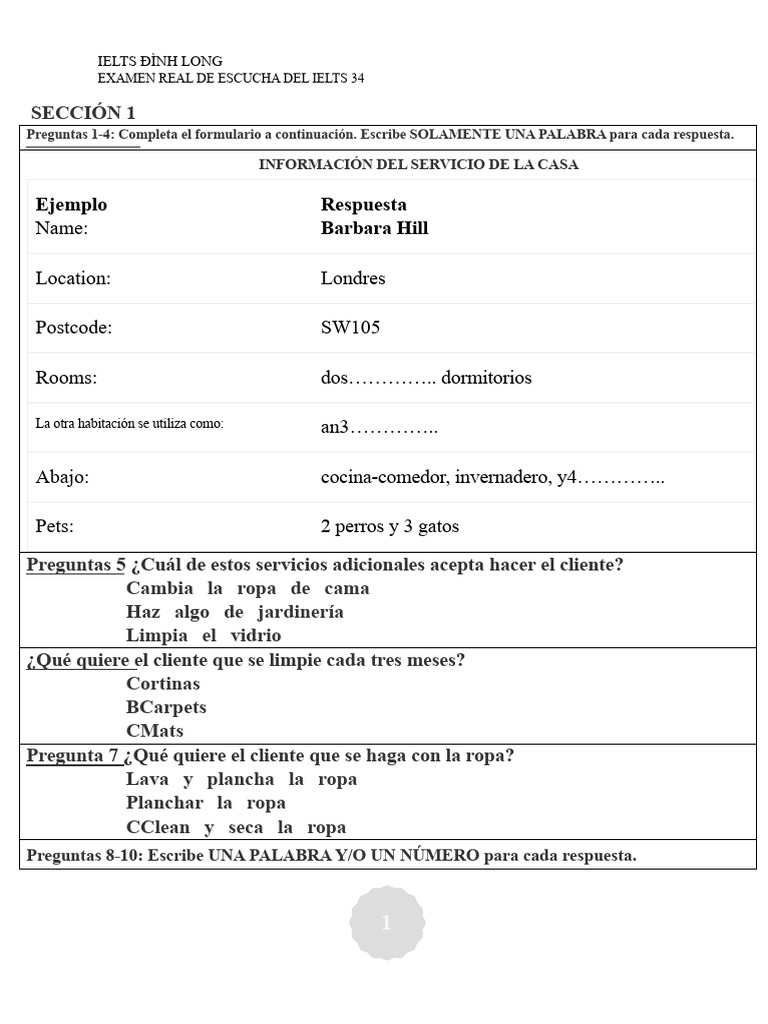 IELTS ĐÌNH LONG
EXAMEN REAL DE ESCUCHA DEL IELTS 34

SECCIÓN 1

Preguntas 1-4: Completa el formulario a continuación. Escribe SOLAMENTE UNA PALABRA para cada respuesta.

INFORMACIÓN DEL SERVICIO DE LA CASA

| Ejemplo<br>Name: | Respuesta<br>Barbara Hill |
|---|---|
| Location: | Londres |
| Postcode: | SW105 |
| Rooms: | dos………….. dormitorios |
| La otra habitación se utiliza como: | an3………….. |
| Abajo: | cocina-comedor, invernadero, y4………….. |
| Pets: | 2 perros y 3 gatos |

Preguntas 5 ¿Cuál de estos servicios adicionales acepta hacer el cliente?
Cambia la ropa de cama
Haz algo de jardinería
Limpia el vidrio

¿Qué quiere el cliente que se limpie cada tres meses?
Cortinas
BCarpets
CMats

Pregunta 7 ¿Qué quiere el cliente que se haga con la ropa?
Lava y plancha la ropa
Planchar la ropa
CClean y seca la ropa

Preguntas 8-10: Escribe UNA PALABRA Y/O UN NÚMERO para cada respuesta.

1